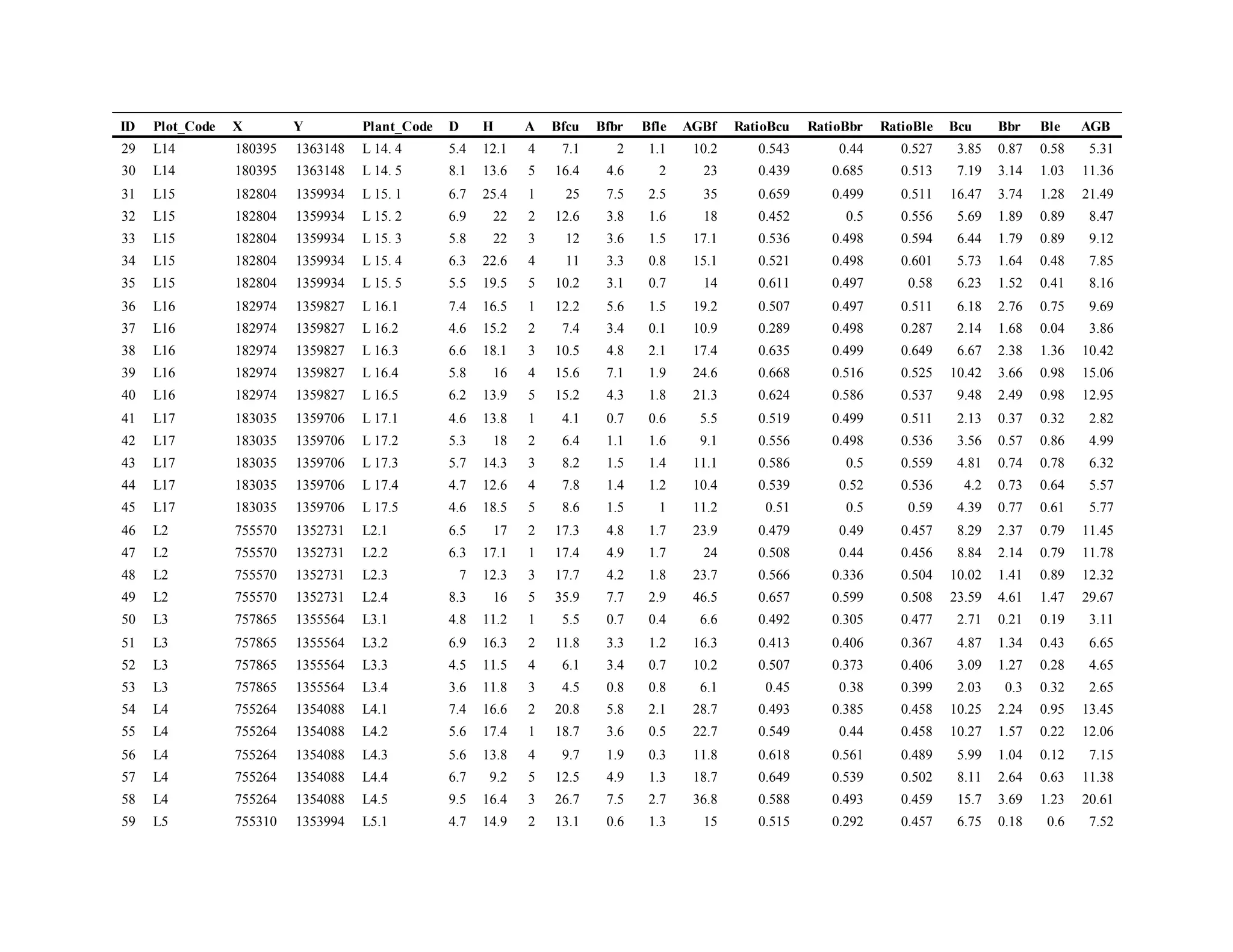 | ID | Plot_Code | X | Y | Plant_Code | D | H | A | Bfcu | Bfbr | Bfle | AGBf | RatioBcu | RatioBbr | RatioBle | Bcu | Bbr | Ble | AGB |
|---|---|---|---|---|---|---|---|---|---|---|---|---|---|---|---|---|---|---|
| 29 | L14 | 180395 | 1363148 | L 14. 4 | 5.4 | 12.1 | 4 | 7.1 | 2 | 1.1 | 10.2 | 0.543 | 0.44 | 0.527 | 3.85 | 0.87 | 0.58 | 5.31 |
| 30 | L14 | 180395 | 1363148 | L 14. 5 | 8.1 | 13.6 | 5 | 16.4 | 4.6 | 2 | 23 | 0.439 | 0.685 | 0.513 | 7.19 | 3.14 | 1.03 | 11.36 |
| 31 | L15 | 182804 | 1359934 | L 15. 1 | 6.7 | 25.4 | 1 | 25 | 7.5 | 2.5 | 35 | 0.659 | 0.499 | 0.511 | 16.47 | 3.74 | 1.28 | 21.49 |
| 32 | L15 | 182804 | 1359934 | L 15. 2 | 6.9 | 22 | 2 | 12.6 | 3.8 | 1.6 | 18 | 0.452 | 0.5 | 0.556 | 5.69 | 1.89 | 0.89 | 8.47 |
| 33 | L15 | 182804 | 1359934 | L 15. 3 | 5.8 | 22 | 3 | 12 | 3.6 | 1.5 | 17.1 | 0.536 | 0.498 | 0.594 | 6.44 | 1.79 | 0.89 | 9.12 |
| 34 | L15 | 182804 | 1359934 | L 15. 4 | 6.3 | 22.6 | 4 | 11 | 3.3 | 0.8 | 15.1 | 0.521 | 0.498 | 0.601 | 5.73 | 1.64 | 0.48 | 7.85 |
| 35 | L15 | 182804 | 1359934 | L 15. 5 | 5.5 | 19.5 | 5 | 10.2 | 3.1 | 0.7 | 14 | 0.611 | 0.497 | 0.58 | 6.23 | 1.52 | 0.41 | 8.16 |
| 36 | L16 | 182974 | 1359827 | L 16.1 | 7.4 | 16.5 | 1 | 12.2 | 5.6 | 1.5 | 19.2 | 0.507 | 0.497 | 0.511 | 6.18 | 2.76 | 0.75 | 9.69 |
| 37 | L16 | 182974 | 1359827 | L 16.2 | 4.6 | 15.2 | 2 | 7.4 | 3.4 | 0.1 | 10.9 | 0.289 | 0.498 | 0.287 | 2.14 | 1.68 | 0.04 | 3.86 |
| 38 | L16 | 182974 | 1359827 | L 16.3 | 6.6 | 18.1 | 3 | 10.5 | 4.8 | 2.1 | 17.4 | 0.635 | 0.499 | 0.649 | 6.67 | 2.38 | 1.36 | 10.42 |
| 39 | L16 | 182974 | 1359827 | L 16.4 | 5.8 | 16 | 4 | 15.6 | 7.1 | 1.9 | 24.6 | 0.668 | 0.516 | 0.525 | 10.42 | 3.66 | 0.98 | 15.06 |
| 40 | L16 | 182974 | 1359827 | L 16.5 | 6.2 | 13.9 | 5 | 15.2 | 4.3 | 1.8 | 21.3 | 0.624 | 0.586 | 0.537 | 9.48 | 2.49 | 0.98 | 12.95 |
| 41 | L17 | 183035 | 1359706 | L 17.1 | 4.6 | 13.8 | 1 | 4.1 | 0.7 | 0.6 | 5.5 | 0.519 | 0.499 | 0.511 | 2.13 | 0.37 | 0.32 | 2.82 |
| 42 | L17 | 183035 | 1359706 | L 17.2 | 5.3 | 18 | 2 | 6.4 | 1.1 | 1.6 | 9.1 | 0.556 | 0.498 | 0.536 | 3.56 | 0.57 | 0.86 | 4.99 |
| 43 | L17 | 183035 | 1359706 | L 17.3 | 5.7 | 14.3 | 3 | 8.2 | 1.5 | 1.4 | 11.1 | 0.586 | 0.5 | 0.559 | 4.81 | 0.74 | 0.78 | 6.32 |
| 44 | L17 | 183035 | 1359706 | L 17.4 | 4.7 | 12.6 | 4 | 7.8 | 1.4 | 1.2 | 10.4 | 0.539 | 0.52 | 0.536 | 4.2 | 0.73 | 0.64 | 5.57 |
| 45 | L17 | 183035 | 1359706 | L 17.5 | 4.6 | 18.5 | 5 | 8.6 | 1.5 | 1 | 11.2 | 0.51 | 0.5 | 0.59 | 4.39 | 0.77 | 0.61 | 5.77 |
| 46 | L2 | 755570 | 1352731 | L2.1 | 6.5 | 17 | 2 | 17.3 | 4.8 | 1.7 | 23.9 | 0.479 | 0.49 | 0.457 | 8.29 | 2.37 | 0.79 | 11.45 |
| 47 | L2 | 755570 | 1352731 | L2.2 | 6.3 | 17.1 | 1 | 17.4 | 4.9 | 1.7 | 24 | 0.508 | 0.44 | 0.456 | 8.84 | 2.14 | 0.79 | 11.78 |
| 48 | L2 | 755570 | 1352731 | L2.3 | 7 | 12.3 | 3 | 17.7 | 4.2 | 1.8 | 23.7 | 0.566 | 0.336 | 0.504 | 10.02 | 1.41 | 0.89 | 12.32 |
| 49 | L2 | 755570 | 1352731 | L2.4 | 8.3 | 16 | 5 | 35.9 | 7.7 | 2.9 | 46.5 | 0.657 | 0.599 | 0.508 | 23.59 | 4.61 | 1.47 | 29.67 |
| 50 | L3 | 757865 | 1355564 | L3.1 | 4.8 | 11.2 | 1 | 5.5 | 0.7 | 0.4 | 6.6 | 0.492 | 0.305 | 0.477 | 2.71 | 0.21 | 0.19 | 3.11 |
| 51 | L3 | 757865 | 1355564 | L3.2 | 6.9 | 16.3 | 2 | 11.8 | 3.3 | 1.2 | 16.3 | 0.413 | 0.406 | 0.367 | 4.87 | 1.34 | 0.43 | 6.65 |
| 52 | L3 | 757865 | 1355564 | L3.3 | 4.5 | 11.5 | 4 | 6.1 | 3.4 | 0.7 | 10.2 | 0.507 | 0.373 | 0.406 | 3.09 | 1.27 | 0.28 | 4.65 |
| 53 | L3 | 757865 | 1355564 | L3.4 | 3.6 | 11.8 | 3 | 4.5 | 0.8 | 0.8 | 6.1 | 0.45 | 0.38 | 0.399 | 2.03 | 0.3 | 0.32 | 2.65 |
| 54 | L4 | 755264 | 1354088 | L4.1 | 7.4 | 16.6 | 2 | 20.8 | 5.8 | 2.1 | 28.7 | 0.493 | 0.385 | 0.458 | 10.25 | 2.24 | 0.95 | 13.45 |
| 55 | L4 | 755264 | 1354088 | L4.2 | 5.6 | 17.4 | 1 | 18.7 | 3.6 | 0.5 | 22.7 | 0.549 | 0.44 | 0.458 | 10.27 | 1.57 | 0.22 | 12.06 |
| 56 | L4 | 755264 | 1354088 | L4.3 | 5.6 | 13.8 | 4 | 9.7 | 1.9 | 0.3 | 11.8 | 0.618 | 0.561 | 0.489 | 5.99 | 1.04 | 0.12 | 7.15 |
| 57 | L4 | 755264 | 1354088 | L4.4 | 6.7 | 9.2 | 5 | 12.5 | 4.9 | 1.3 | 18.7 | 0.649 | 0.539 | 0.502 | 8.11 | 2.64 | 0.63 | 11.38 |
| 58 | L4 | 755264 | 1354088 | L4.5 | 9.5 | 16.4 | 3 | 26.7 | 7.5 | 2.7 | 36.8 | 0.588 | 0.493 | 0.459 | 15.7 | 3.69 | 1.23 | 20.61 |
| 59 | L5 | 755310 | 1353994 | L5.1 | 4.7 | 14.9 | 2 | 13.1 | 0.6 | 1.3 | 15 | 0.515 | 0.292 | 0.457 | 6.75 | 0.18 | 0.6 | 7.52 |